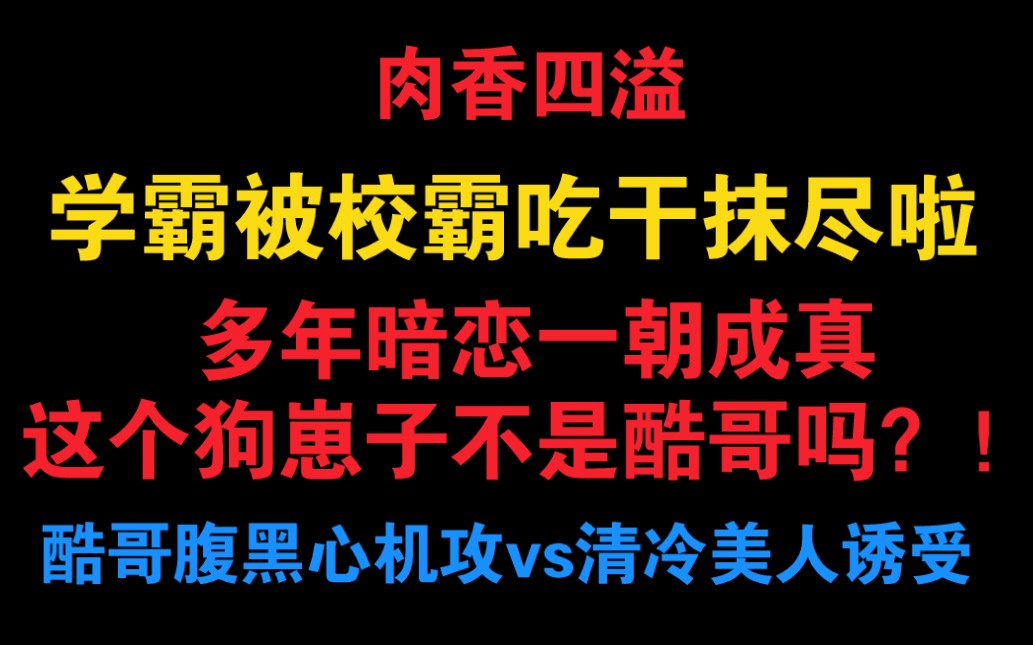 肉香四溢

学霸被校霸吃干抹尽啦

多年暗恋一朝成真

这个狗崽子不是酷哥吗？！

酷哥腹黑心机攻vs清冷美人诱受